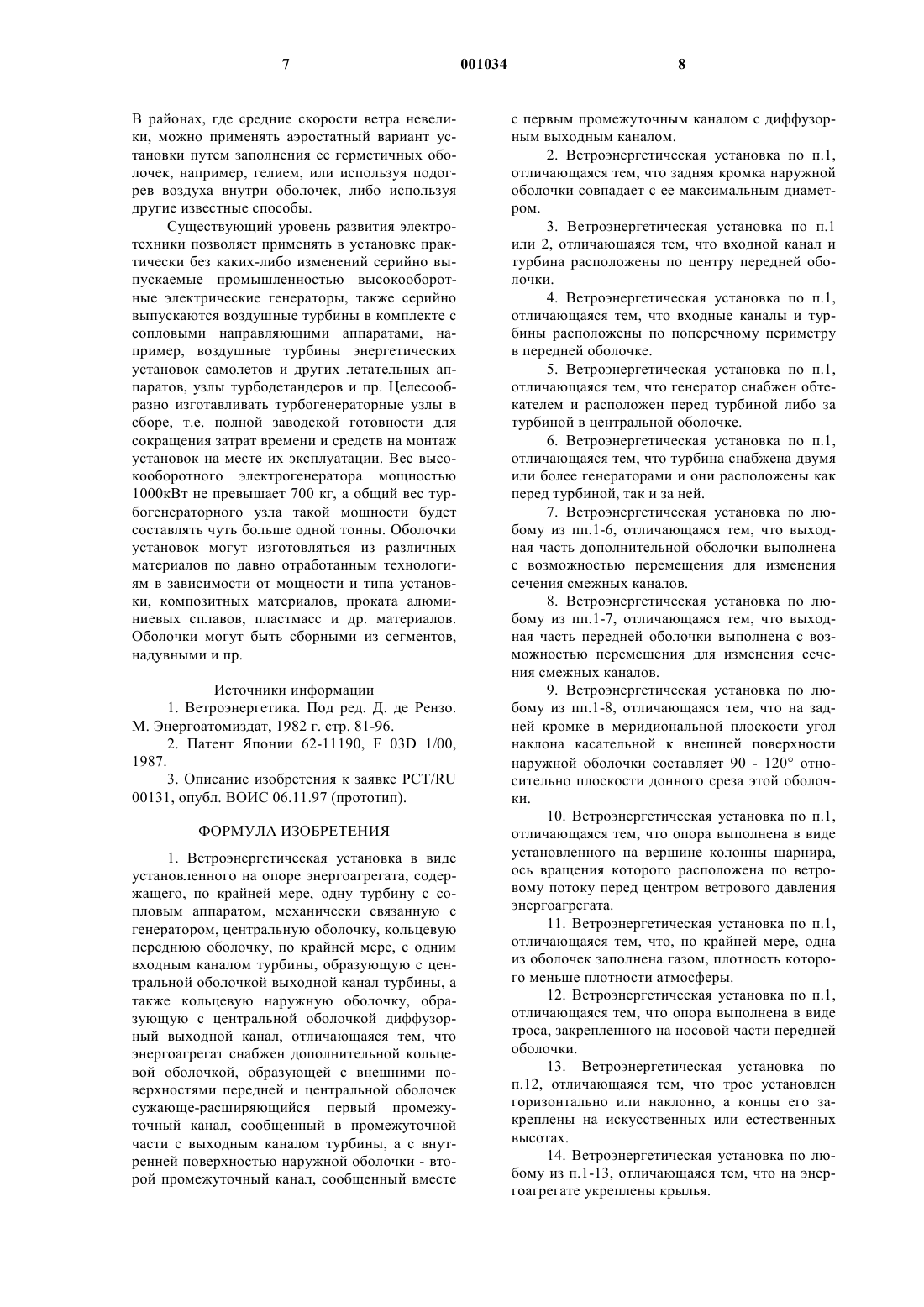 7 001034 8

В районах, где средние скорости ветра невелики, можно применять аэростатный вариант установки путем заполнения ее герметичных оболочек, например, гелием, или используя подогрев воздуха внутри оболочек, либо используя другие известные способы.

Существующий уровень развития электротехники позволяет применять в установке практически без каких-либо изменений серийно выпускаемые промышленностью высокооборотные электрические генераторы, также серийно выпускаются воздушные турбины в комплекте с сопловыми направляющими аппаратами, например, воздушные турбины энергетических установок самолетов и других летательных аппаратов, узлы турбодетандеров и пр. Целесообразно изготавливать турбогенераторные узлы в сборе, т.е. полной заводской готовности для сокращения затрат времени и средств на монтаж установок на месте их эксплуатации. Вес высокооборотного электрогенератора мощностью 1000кВт не превышает 700 кг, а общий вес турбогенераторного узла такой мощности будет составлять чуть больше одной тонны. Оболочки установок могут изготовляться из различных материалов по давно отработанным технологиям в зависимости от мощности и типа установки, композитных материалов, проката алюминиевых сплавов, пластмасс и др. материалов. Оболочки могут быть сборными из сегментов, надувными и пр.

Источники информации

1. Ветроэнергетика. Под ред. Д. де Рензо. М. Энергоатомиздат, 1982 г. стр. 81-96.

2. Патент Японии 62-11190, F 03D 1/00, 1987.

3. Описание изобретения к заявке PCT/RU 00131, опубл. ВОИС 06.11.97 (прототип).

ФОРМУЛА ИЗОБРЕТЕНИЯ

1. Ветроэнергетическая установка в виде установленного на опоре энергоагрегата, содержащего, по крайней мере, одну турбину с сопловым аппаратом, механически связанную с генератором, центральную оболочку, кольцевую переднюю оболочку, по крайней мере, с одним входным каналом турбины, образующую с центральной оболочкой выходной канал турбины, а также кольцевую наружную оболочку, образующую с центральной оболочкой диффузорный выходной канал, отличающаяся тем, что энергоагрегат снабжен дополнительной кольцевой оболочкой, образующей с внешними поверхностями передней и центральной оболочек сужающе-расширяющийся первый промежуточный канал, сообщенный в промежуточной части с выходным каналом турбины, а с внутренней поверхностью наружной оболочки - второй промежуточный канал, сообщенный вместе с первым промежуточным каналом с диффузорным выходным каналом.

2. Ветроэнергетическая установка по п.1, отличающаяся тем, что задняя кромка наружной оболочки совпадает с ее максимальным диаметром.

3. Ветроэнергетическая установка по п.1 или 2, отличающаяся тем, что входной канал и турбина расположены по центру передней оболочки.

4. Ветроэнергетическая установка по п.1, отличающаяся тем, что входные каналы и турбины расположены по поперечному периметру в передней оболочке.

5. Ветроэнергетическая установка по п.1, отличающаяся тем, что генератор снабжен обтекателем и расположен перед турбиной либо за турбиной в центральной оболочке.

6. Ветроэнергетическая установка по п.1, отличающаяся тем, что турбина снабжена двумя или более генераторами и они расположены как перед турбиной, так и за ней.

7. Ветроэнергетическая установка по любому из пп.1-6, отличающаяся тем, что выходная часть дополнительной оболочки выполнена с возможностью перемещения для изменения сечения смежных каналов.

8. Ветроэнергетическая установка по любому из пп.1-7, отличающаяся тем, что выходная часть передней оболочки выполнена с возможностью перемещения для изменения сечения смежных каналов.

9. Ветроэнергетическая установка по любому из пп.1-8, отличающаяся тем, что на задней кромке в меридиональной плоскости угол наклона касательной к внешней поверхности наружной оболочки составляет 90 - 120° относительно плоскости донного среза этой оболочки.

10. Ветроэнергетическая установка по п.1, отличающаяся тем, что опора выполнена в виде установленного на вершине колонны шарнира, ось вращения которого расположена по ветровому потоку перед центром ветрового давления энергоагрегата.

11. Ветроэнергетическая установка по п.1, отличающаяся тем, что, по крайней мере, одна из оболочек заполнена газом, плотность которого меньше плотности атмосферы.

12. Ветроэнергетическая установка по п.1, отличающаяся тем, что опора выполнена в виде троса, закрепленного на носовой части передней оболочки.

13. Ветроэнергетическая установка по п.12, отличающаяся тем, что трос установлен горизонтально или наклонно, а концы его закреплены на искусственных или естественных высотах.

14. Ветроэнергетическая установка по любому из п.1-13, отличающаяся тем, что на энергоагрегате укреплены крылья.